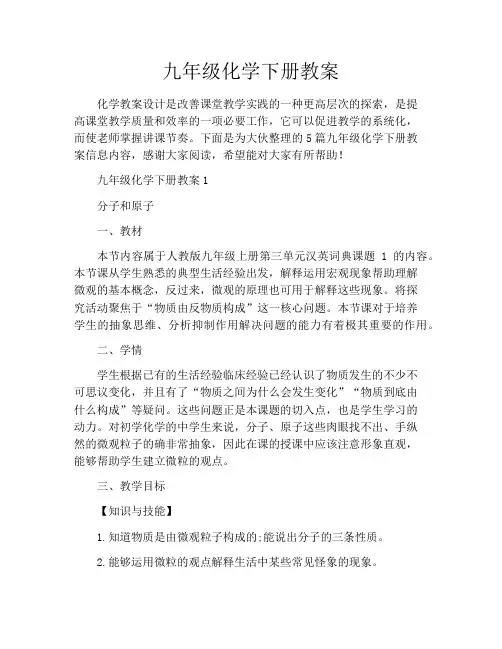 九年级化学下册教案

化学教案设计是改善课堂教学实践的一种更高层次的探索，是提高课堂教学质量和效率的一项必要工作，它可以促进教学的系统化，而使老师掌握讲课节奏。下面是为大伙整理的5篇九年级化学下册教案信息内容，感谢大家阅读，希望能对大家有所帮助！

九年级化学下册教案1

分子和原子

一、教材

本节内容属于人教版九年级上册第三单元汉英词典课题 1 的内容。本节课从学生熟悉的典型生活经验出发，解释运用宏观现象帮助理解微观的基本概念，反过来，微观的原理也可用于解释这些现象。将探究活动聚焦于“物质由反物质构成”这一核心问题。本节课对于培养学生的抽象思维、分析抑制作用解决问题的能力有着极其重要的作用。

二、学情

学生根据已有的生活经验临床经验已经认识了物质发生的不少不可思议变化，并且有了“物质之间为什么会发生变化”“物质到底由什么构成”等疑问。这些问题正是本课题的切入点，也是学生学习的动力。对初学化学的中学生来说，分子、原子这些肉眼找不出、手纵然的微观粒子的确非常抽象，因此在课的授课中应该注意形象直观，能够帮助学生建立微粒的观点。

三、教学目标

【知识与技能】

1.知道物质是由微观粒子构成的;能说出分子的三条性质。

2.能够运用微粒的观点解释生活中某些常见怪象的现象。